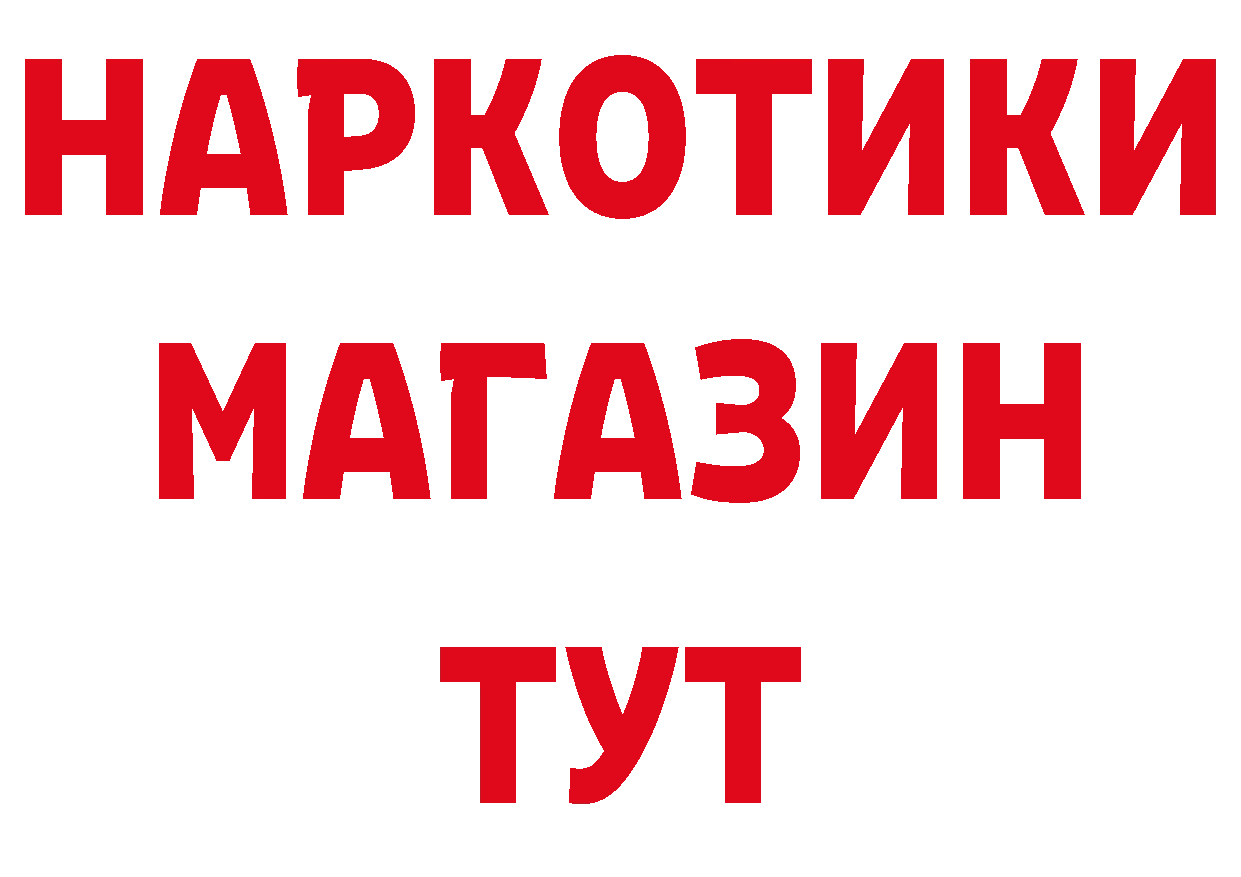 НАРКОТИКИ
МАГАЗИН
ТУТ